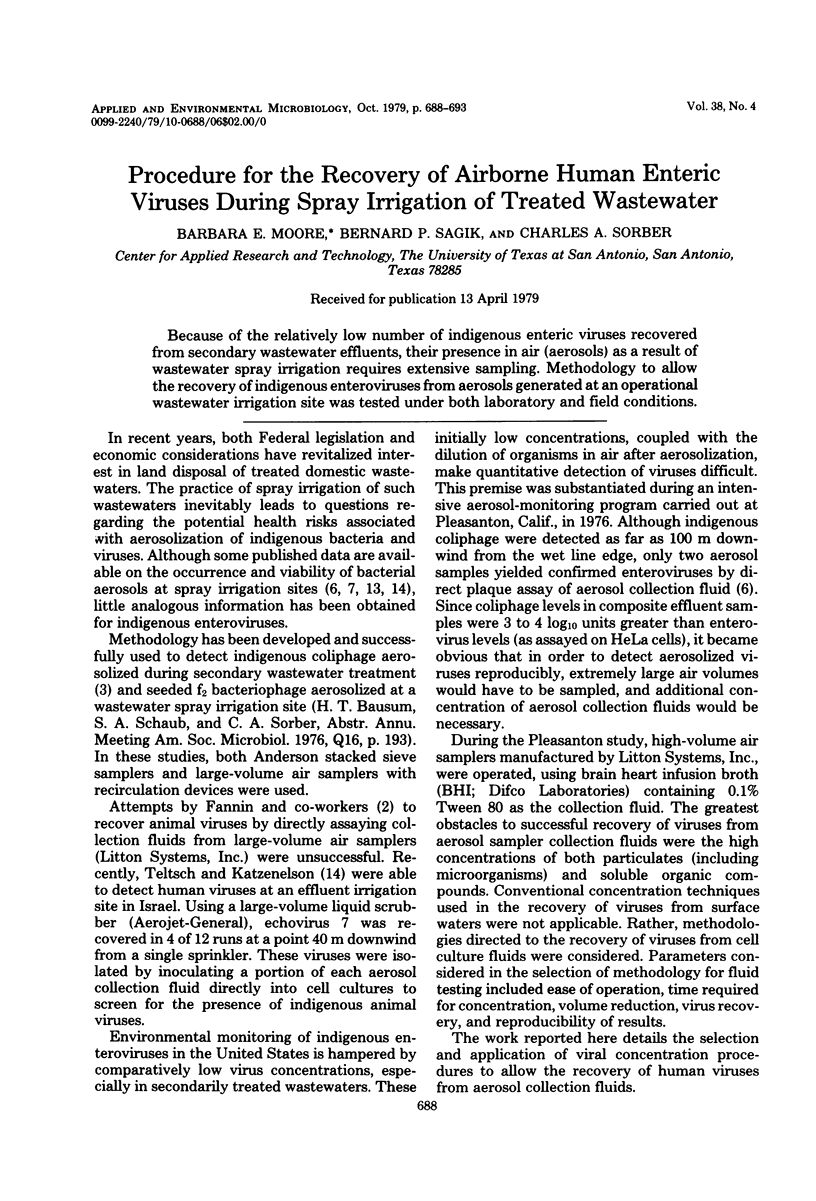 APPLIED AND ENVIRONMENTAL MICROBIOLOGY, Oct. 1979, p. 688-693
0099-2240/79/10-0688/06$02.00/0

Vol. 38, No. 4

Procedure for the Recovery of Airborne Human Enteric Viruses During Spray Irrigation of Treated Wastewater

BARBARA E. MOORE,* BERNARD P. SAGIK, AND CHARLES A. SORBER

Center for Applied Research and Technology, The University of Texas at San Antonio, San Antonio, Texas 78285

Received for publication 13 April 1979

Because of the relatively low number of indigenous enteric viruses recovered from secondary wastewater effluents, their presence in air (aerosols) as a result of wastewater spray irrigation requires extensive sampling. Methodology to allow the recovery of indigenous enteroviruses from aerosols generated at an operational wastewater irrigation site was tested under both laboratory and field conditions.

In recent years, both Federal legislation and economic considerations have revitalized interest in land disposal of treated domestic wastewaters. The practice of spray irrigation of such wastewaters inevitably leads to questions regarding the potential health risks associated with aerosolization of indigenous bacteria and viruses. Although some published data are available on the occurrence and viability of bacterial aerosols at spray irrigation sites (6, 7, 13, 14), little analogous information has been obtained for indigenous enteroviruses.

Methodology has been developed and successfully used to detect indigenous coliphage aerosolized during secondary wastewater treatment (3) and seeded $f_2$ bacteriophage aerosolized at a wastewater spray irrigation site (H. T. Bausum, S. A. Schaub, and C. A. Sorber, Abstr. Annu. Meeting Am. Soc. Microbiol. 1976, Q16, p. 193). In these studies, both Anderson stacked sieve samplers and large-volume air samplers with recirculation devices were used.

Attempts by Fannin and co-workers (2) to recover animal viruses by directly assaying collection fluids from large-volume air samplers (Litton Systems, Inc.) were unsuccessful. Recently, Teltsch and Katzenelson (14) were able to detect human viruses at an effluent irrigation site in Israel. Using a large-volume liquid scrubber (Aerojet-General), echovirus 7 was recovered in 4 of 12 runs at a point 40 m downwind from a single sprinkler. These viruses were isolated by inoculating a portion of each aerosol collection fluid directly into cell cultures to screen for the presence of indigenous animal viruses.

Environmental monitoring of indigenous enteroviruses in the United States is hampered by comparatively low virus concentrations, especially in secondarily treated wastewaters. These initially low concentrations, coupled with the dilution of organisms in air after aerosolization, make quantitative detection of viruses difficult. This premise was substantiated during an intensive aerosol-monitoring program carried out at Pleasanton, Calif., in 1976. Although indigenous coliphage were detected as far as 100 m downwind from the wet line edge, only two aerosol samples yielded confirmed enteroviruses by direct plaque assay of aerosol collection fluid (6). Since coliphage levels in composite effluent samples were 3 to 4 $\log_{10}$ units greater than enterovirus levels (as assayed on HeLa cells), it became obvious that in order to detect aerosolized viruses reproducibly, extremely large air volumes would have to be sampled, and additional concentration of aerosol collection fluids would be necessary.

During the Pleasanton study, high-volume air samplers manufactured by Litton Systems, Inc., were operated, using brain heart infusion broth (BHI; Difco Laboratories) containing 0.1% Tween 80 as the collection fluid. The greatest obstacles to successful recovery of viruses from aerosol sampler collection fluids were the high concentrations of both particulates (including microorganisms) and soluble organic compounds. Conventional concentration techniques used in the recovery of viruses from surface waters were not applicable. Rather, methodologies directed to the recovery of viruses from cell culture fluids were considered. Parameters considered in the selection of methodology for fluid testing included ease of operation, time required for concentration, volume reduction, virus recovery, and reproducibility of results.

The work reported here details the selection and application of viral concentration procedures to allow the recovery of human viruses from aerosol collection fluids.

688